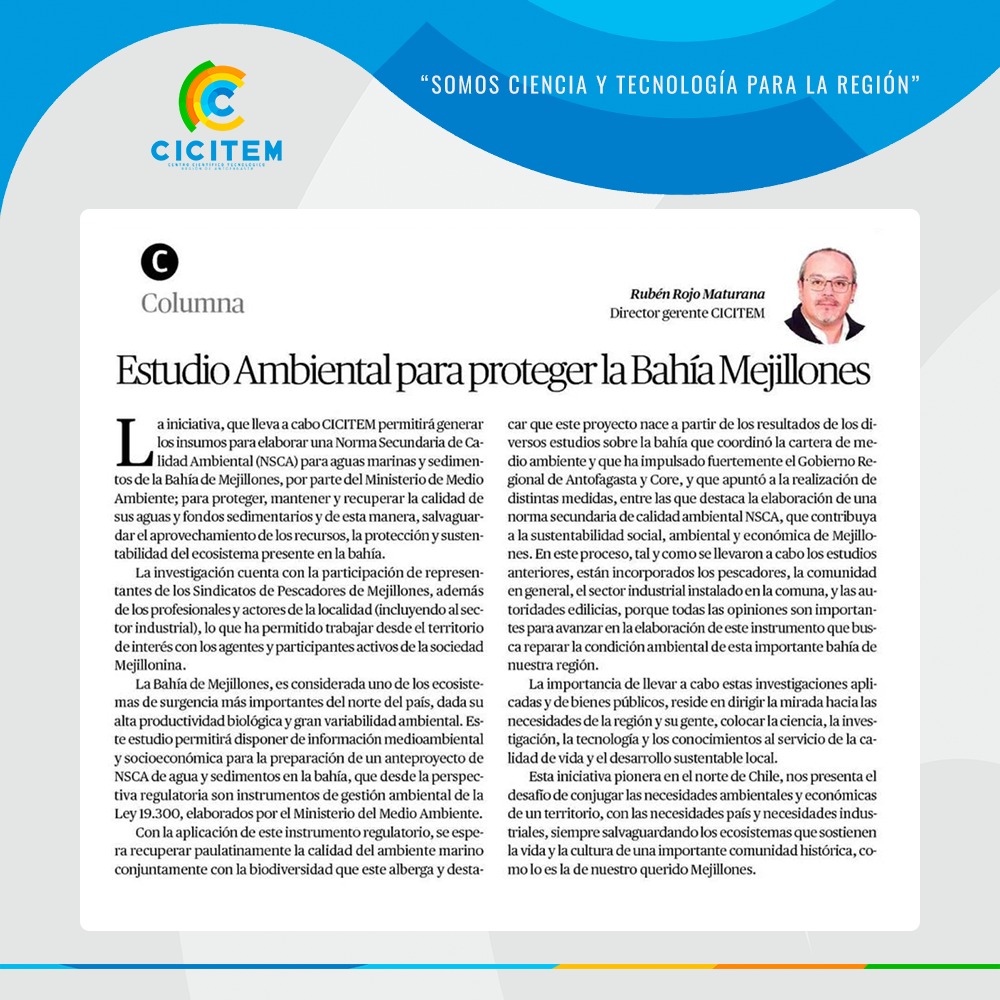 CICITEM
CENTRO CIENTÍFICO TECNOLÓGICO
REGIÓN DE ANTOFAGASTA

"SOMOS CIENCIA Y TECNOLOGÍA PARA LA REGIÓN"

C

Columna

Rubén Rojo Maturana
Director gerente CICITEM

Estudio Ambiental para proteger la Bahía Mejillones

La iniciativa, que lleva a cabo CICITEM permitirá generar los insumos para elaborar una Norma Secundaria de Calidad Ambiental (NSCA) para aguas marinas y sedimentos de la Bahía de Mejillones, por parte del Ministerio de Medio Ambiente; para proteger, mantener y recuperar la calidad de sus aguas y fondos sedimentarios y de esta manera, salvaguardar el aprovechamiento de los recursos, la protección y sustentabilidad del ecosistema presente en la bahía.

La investigación cuenta con la participación de representantes de los Sindicatos de Pescadores de Mejillones, además de los profesionales y actores de la localidad (incluyendo al sector industrial), lo que ha permitido trabajar desde el territorio de interés con los agentes y participantes activos de la sociedad Mejillonina.

La Bahía de Mejillones, es considerada uno de los ecosistemas de surgencia más importantes del norte del país, dada su alta productividad biológica y gran variabilidad ambiental. Este estudio permitirá disponer de información medioambiental y socioeconómica para la preparación de un anteproyecto de NSCA de agua y sedimentos en la bahía, que desde la perspectiva regulatoria son instrumentos de gestión ambiental de la Ley 19.300, elaborados por el Ministerio del Medio Ambiente.

Con la aplicación de este instrumento regulatorio, se espera recuperar paulatinamente la calidad del ambiente marino conjuntamente con la biodiversidad que este alberga y destacar que este proyecto nace a partir de los resultados de los diversos estudios sobre la bahía que coordinó la cartera de medio ambiente y que ha impulsado fuertemente el Gobierno Regional de Antofagasta y Core, y que apuntó a la realización de distintas medidas, entre las que destaca la elaboración de una norma secundaria de calidad ambiental NSCA, que contribuya a la sustentabilidad social, ambiental y económica de Mejillones. En este proceso, tal y como se llevaron a cabo los estudios anteriores, están incorporados los pescadores, la comunidad en general, el sector industrial instalado en la comuna, y las autoridades edilicias, porque todas las opiniones son importantes para avanzar en la elaboración de este instrumento que busca reparar la condición ambiental de esta importante bahía de nuestra región.

La importancia de llevar a cabo estas investigaciones aplicadas y de bienes públicos, reside en dirigir la mirada hacia las necesidades de la región y su gente, colocar la ciencia, la investigación, la tecnología y los conocimientos al servicio de la calidad de vida y el desarrollo sustentable local.

Esta iniciativa pionera en el norte de Chile, nos presenta el desafío de conjugar las necesidades ambientales y económicas de un territorio, con las necesidades país y necesidades industriales, siempre salvaguardando los ecosistemas que sostienen la vida y la cultura de una importante comunidad histórica, como lo es la de nuestro querido Mejillones.